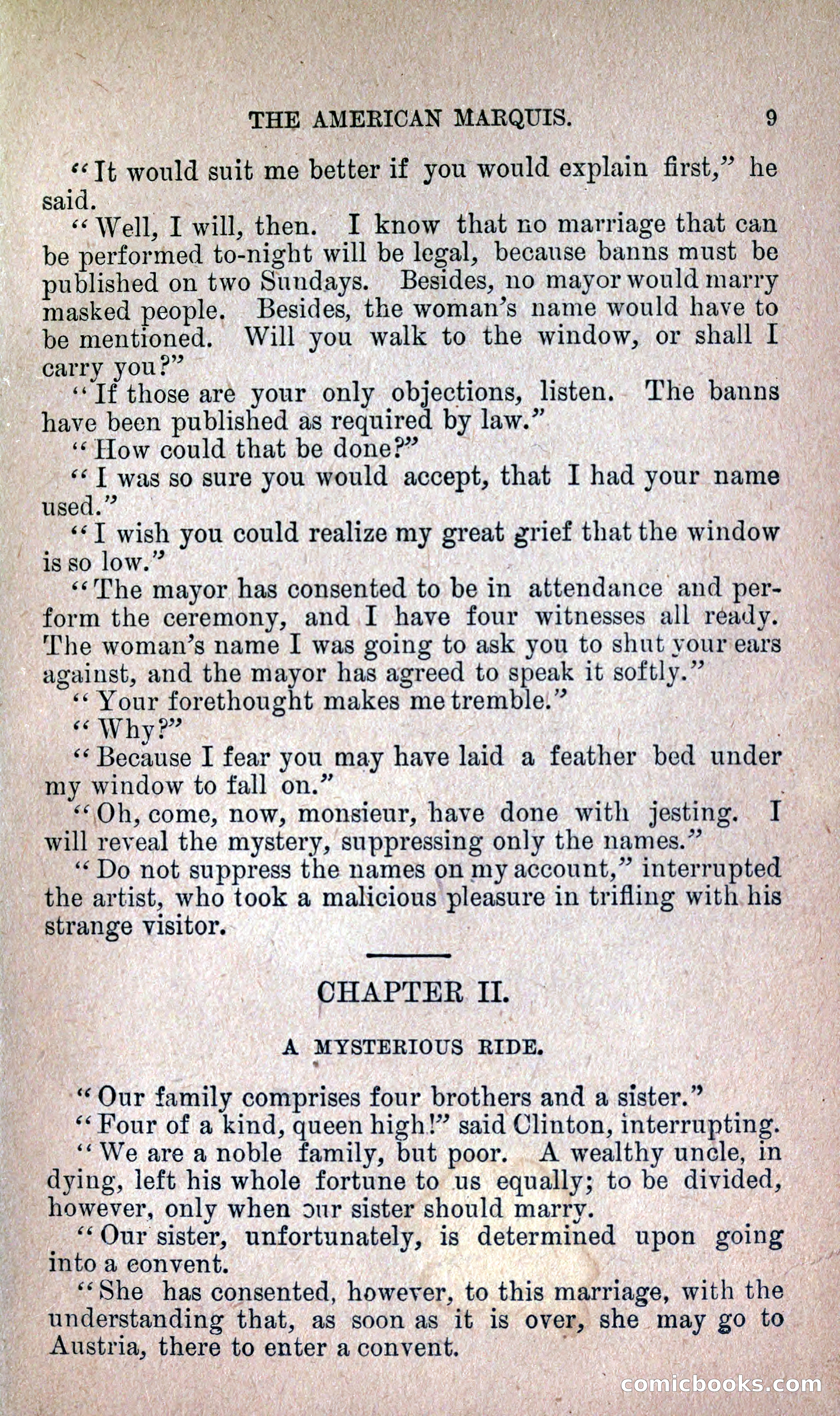 THE AMERICAN MARQUIS. 9

"It would suit me better if you would explain first," he said.

"Well, I will, then. I know that no marriage that can be performed to-night will be legal, because banns must be published on two Sundays. Besides, no mayor would marry masked people. Besides, the woman's name would have to be mentioned. Will you walk to the window, or shall I carry you?"

"If those are your only objections, listen. The banns have been published as required by law."

"How could that be done?"

"I was so sure you would accept, that I had your name used."

"I wish you could realize my great grief that the window is so low."

"The mayor has consented to be in attendance and perform the ceremony, and I have four witnesses all ready. The woman's name I was going to ask you to shut your ears against, and the mayor has agreed to speak it softly."

"Your forethought makes me tremble."

"Why?"

"Because I fear you may have laid a feather bed under my window to fall on."

"Oh, come, now, monsieur, have done with jesting. I will reveal the mystery, suppressing only the names."

"Do not suppress the names on my account," interrupted the artist, who took a malicious pleasure in trifling with his strange visitor.

CHAPTER II.

A MYSTERIOUS RIDE.

"Our family comprises four brothers and a sister."

"Four of a kind, queen high!" said Clinton, interrupting.

"We are a noble family, but poor. A wealthy uncle, in dying, left his whole fortune to us equally; to be divided, however, only when our sister should marry.

"Our sister, unfortunately, is determined upon going into a convent.

"She has consented, however, to this marriage, with the understanding that, as soon as it is over, she may go to Austria, there to enter a convent.

comicbooks.com